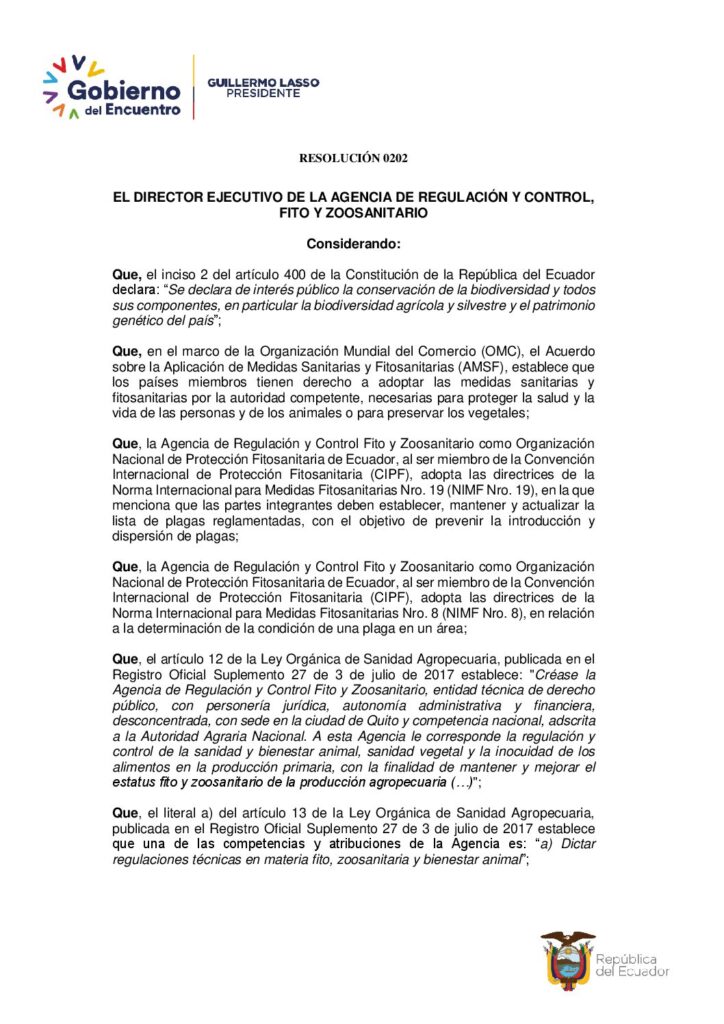 Gobierno del Encuentro

GUILLERMO LASSO PRESIDENTE

RESOLUCIÓN 0202

EL DIRECTOR EJECUTIVO DE LA AGENCIA DE REGULACIÓN Y CONTROL, FITO Y ZOOSANITARIO

Considerando:

Que, el inciso 2 del artículo 400 de la Constitución de la República del Ecuador declara: "Se declara de interés público la conservación de la biodiversidad y todos sus componentes, en particular la biodiversidad agrícola y silvestre y el patrimonio genético del país";

Que, en el marco de la Organización Mundial del Comercio (OMC), el Acuerdo sobre la Aplicación de Medidas Sanitarias y Fitosanitarias (AMSF), establece que los países miembros tienen derecho a adoptar las medidas sanitarias y fitosanitarias por la autoridad competente, necesarias para proteger la salud y la vida de las personas y de los animales o para preservar los vegetales;

Que, la Agencia de Regulación y Control Fito y Zoosanitario como Organización Nacional de Protección Fitosanitaria de Ecuador, al ser miembro de la Convención Internacional de Protección Fitosanitaria (CIPF), adopta las directrices de la Norma Internacional para Medidas Fitosanitarias Nro. 19 (NIMF Nro. 19), en la que menciona que las partes integrantes deben establecer, mantener y actualizar la lista de plagas reglamentadas, con el objetivo de prevenir la introducción y dispersión de plagas;

Que, la Agencia de Regulación y Control Fito y Zoosanitario como Organización Nacional de Protección Fitosanitaria de Ecuador, al ser miembro de la Convención Internacional de Protección Fitosanitaria (CIPF), adopta las directrices de la Norma Internacional para Medidas Fitosanitarias Nro. 8 (NIMF Nro. 8), en relación a la determinación de la condición de una plaga en un área;

Que, el artículo 12 de la Ley Orgánica de Sanidad Agropecuaria, publicada en el Registro Oficial Suplemento 27 de 3 de julio de 2017 establece: "Créase la Agencia de Regulación y Control Fito y Zoosanitario, entidad técnica de derecho público, con personería jurídica, autonomía administrativa y financiera, desconcentrada, con sede en la ciudad de Quito y competencia nacional, adscrita a la Autoridad Agraria Nacional. A esta Agencia le corresponde la regulación y control de la sanidad y bienestar animal, sanidad vegetal y la inocuidad de los alimentos en la producción primaria, con la finalidad de mantener y mejorar el estatus fito y zoosanitario de la producción agropecuaria (…)";

Que, el literal a) del artículo 13 de la Ley Orgánica de Sanidad Agropecuaria, publicada en el Registro Oficial Suplemento 27 de 3 de julio de 2017 establece que una de las competencias y atribuciones de la Agencia es: "a) Dictar regulaciones técnicas en materia fito, zoosanitaria y bienestar animal";

República del Ecuador